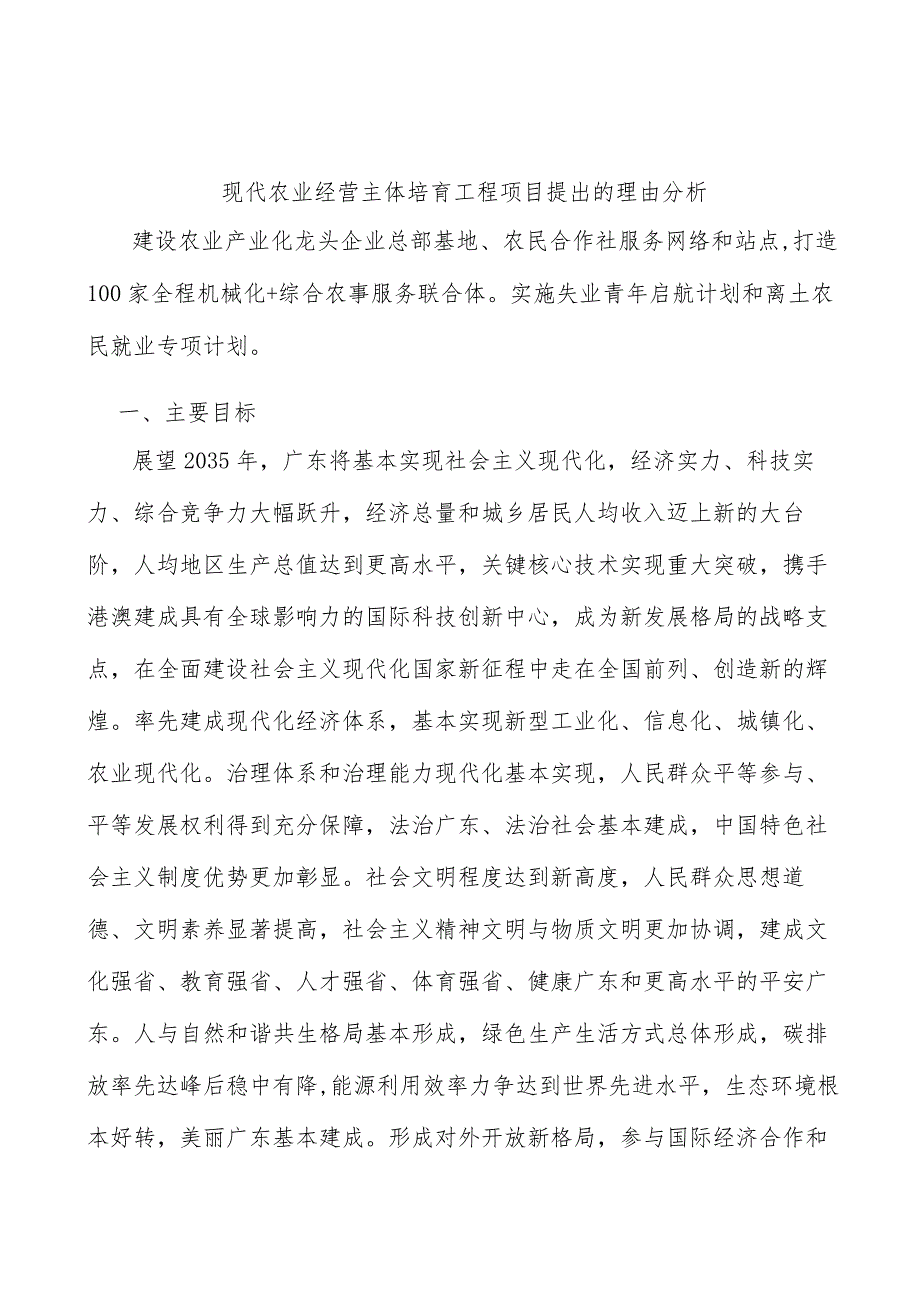 现代农业经营主体培育工程项目提出的理由分析

建设农业产业化龙头企业总部基地、农民合作社服务网络和站点,打造100家全程机械化+综合农事服务联合体。实施失业青年启航计划和离土农民就业专项计划。

一、主要目标

展望2035年，广东将基本实现社会主义现代化，经济实力、科技实力、综合竞争力大幅跃升，经济总量和城乡居民人均收入迈上新的大台阶，人均地区生产总值达到更高水平，关键核心技术实现重大突破，携手港澳建成具有全球影响力的国际科技创新中心，成为新发展格局的战略支点，在全面建设社会主义现代化国家新征程中走在全国前列、创造新的辉煌。率先建成现代化经济体系，基本实现新型工业化、信息化、城镇化、农业现代化。治理体系和治理能力现代化基本实现，人民群众平等参与、平等发展权利得到充分保障，法治广东、法治社会基本建成，中国特色社会主义制度优势更加彰显。社会文明程度达到新高度，人民群众思想道德、文明素养显著提高，社会主义精神文明与物质文明更加协调，建成文化强省、教育强省、人才强省、体育强省、健康广东和更高水平的平安广东。人与自然和谐共生格局基本形成，绿色生产生活方式总体形成，碳排放率先达峰后稳中有降,能源利用效率力争达到世界先进水平，生态环境根本好转，美丽广东基本建成。形成对外开放新格局，参与国际经济合作和